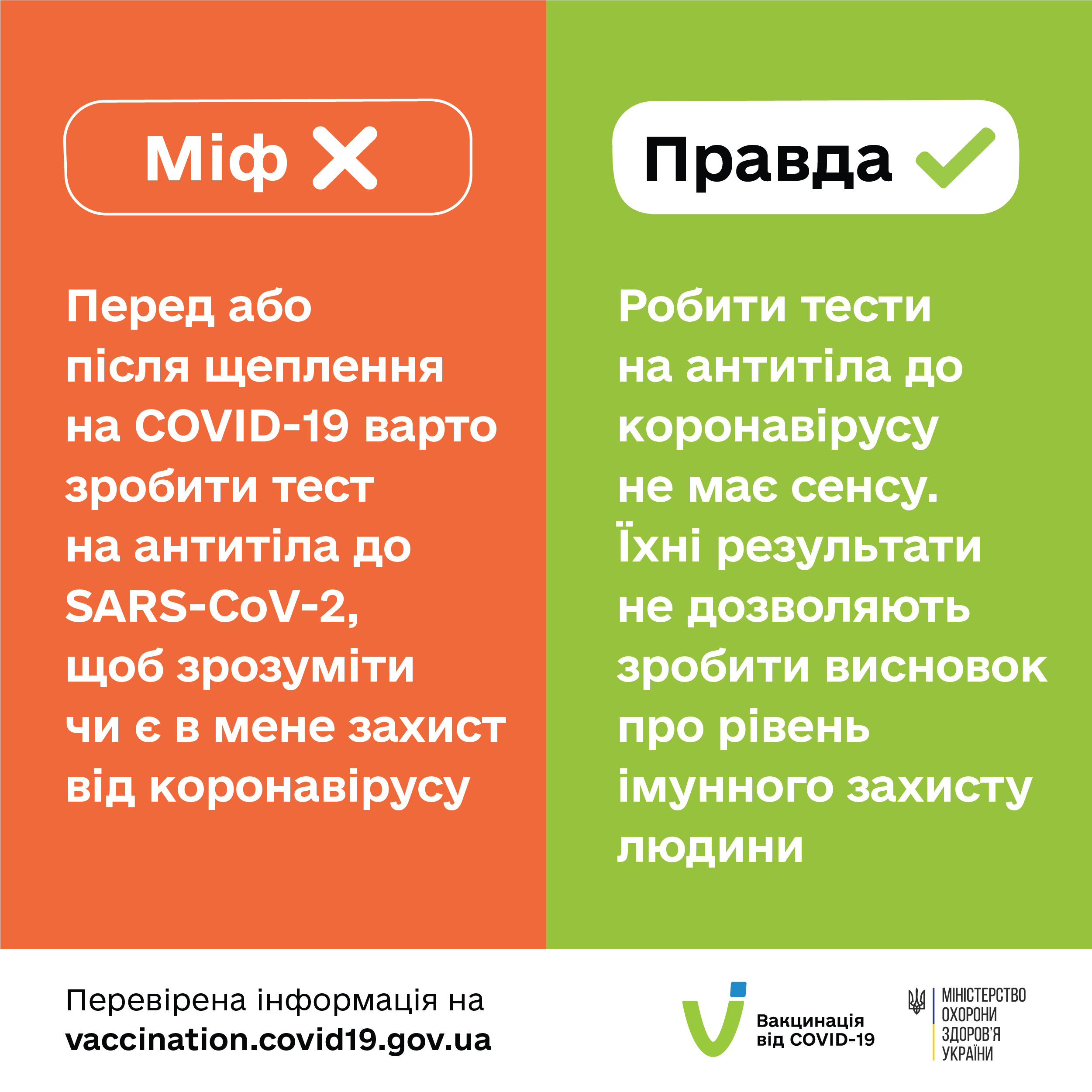 Міф

Перед або після щеплення на COVID-19 варто зробити тест на антитіла до SARS-CoV-2, щоб зрозуміти чи є в мене захист від коронавірусу

Правда

Робити тести на антитіла до коронавірусу не має сенсу. Їхні результати не дозволяють зробити висновок про рівень імунного захисту людини

Перевірена інформація на
vaccination.covid19.gov.ua

Вакцинація
від COVID-19

МІНІСТЕРСТВО
ОХОРОНИ
ЗДОРОВ'Я
УКРАЇНИ